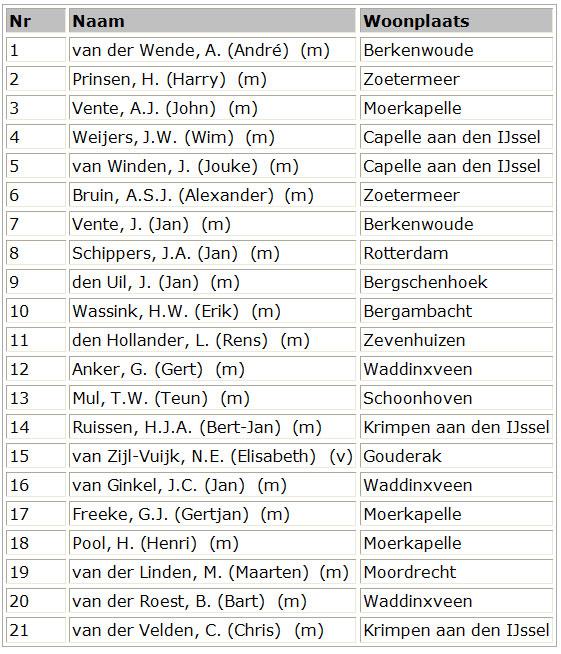 | Nr | Naam | Woonplaats |
|---|---|---|
| 1 | van der Wende, A. (André) (m) | Berkenwoude |
| 2 | Prinsen, H. (Harry) (m) | Zoetermeer |
| 3 | Vente, A.J. (John) (m) | Moerkapelle |
| 4 | Weijers, J.W. (Wim) (m) | Capelle aan den IJssel |
| 5 | van Winden, J. (Jouke) (m) | Capelle aan den IJssel |
| 6 | Bruin, A.S.J. (Alexander) (m) | Zoetermeer |
| 7 | Vente, J. (Jan) (m) | Berkenwoude |
| 8 | Schippers, J.A. (Jan) (m) | Rotterdam |
| 9 | den Uil, J. (Jan) (m) | Bergschenhoek |
| 10 | Wassink, H.W. (Erik) (m) | Bergambacht |
| 11 | den Hollander, L. (Rens) (m) | Zevenhuizen |
| 12 | Anker, G. (Gert) (m) | Waddinxveen |
| 13 | Mul, T.W. (Teun) (m) | Schoonhoven |
| 14 | Ruissen, H.J.A. (Bert-Jan) (m) | Krimpen aan den IJssel |
| 15 | van Zijl-Vuijk, N.E. (Elisabeth) (v) | Gouderak |
| 16 | van Ginkel, J.C. (Jan) (m) | Waddinxveen |
| 17 | Freeke, G.J. (Gertjan) (m) | Moerkapelle |
| 18 | Pool, H. (Henri) (m) | Moerkapelle |
| 19 | van der Linden, M. (Maarten) (m) | Moordrecht |
| 20 | van der Roest, B. (Bart) (m) | Waddinxveen |
| 21 | van der Velden, C. (Chris) (m) | Krimpen aan den IJssel |